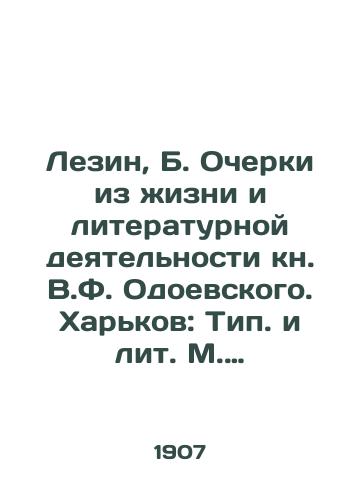 Лезин, Б. Очерки из жизни и литературной деятельности кн. В.Ф. Одоевского. Харьков: Тип. и лит. М....

1907